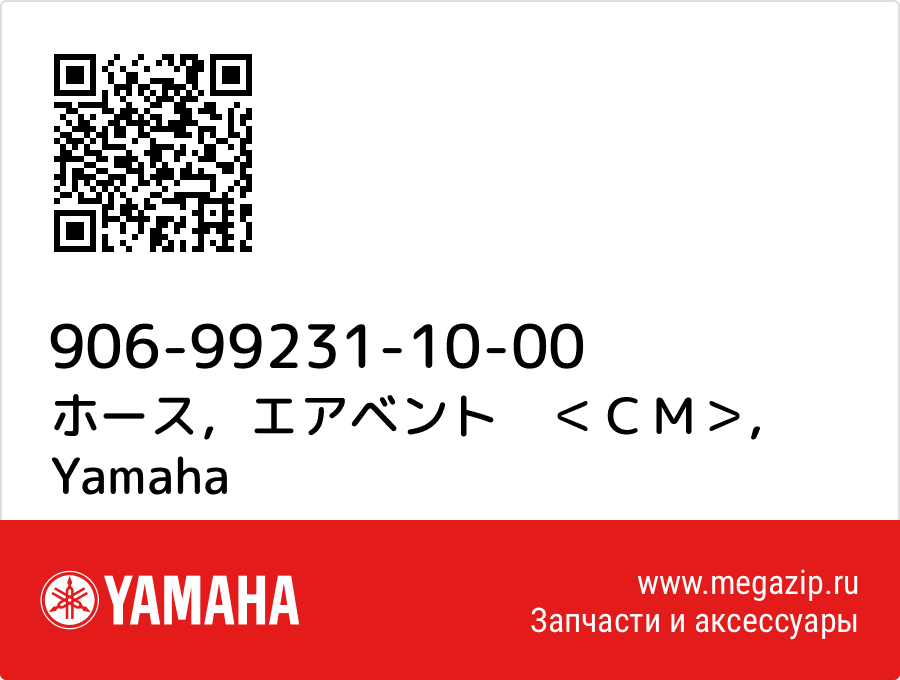 906-99231-10-00
ホース，エアベント　＜ＣＭ＞, Yamaha

YAMAHA

www.megazip.ru
Запчасти и аксессуары